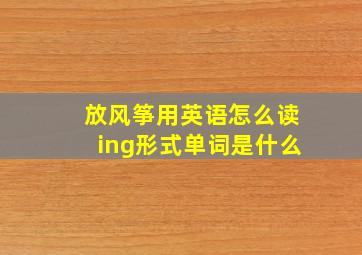 放风筝用英语怎么读
ing形式单词是什么